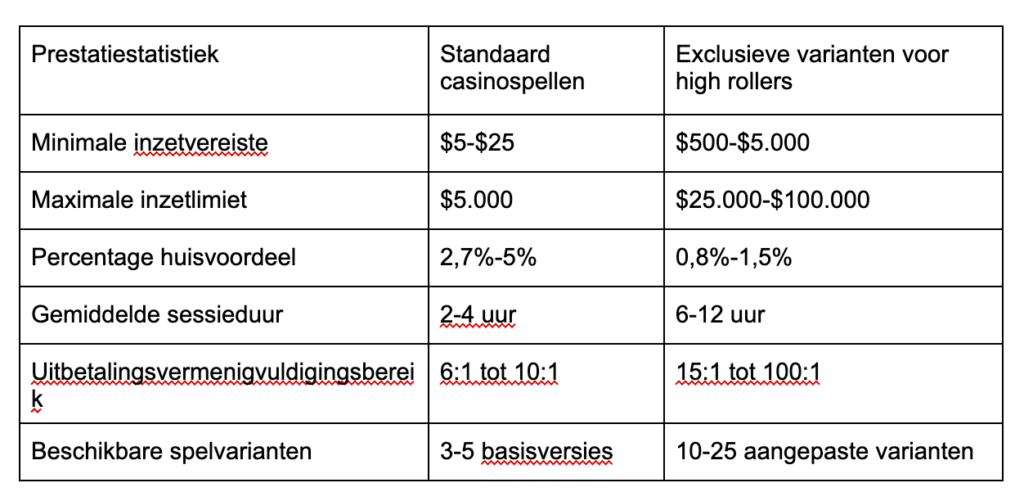 | Prestatiestatistiek | Standaard casinospellen | Exclusieve varianten voor high rollers |
|---|---|---|
| Minimale inzetvereiste | \$5-\$25 | \$500-\$5.000 |
| Maximale inzetlimiet | \$5.000 | \$25.000-\$100.000 |
| Percentage huisvoordeel | 2,7%-5% | 0,8%-1,5% |
| Gemiddelde sessieduur | 2-4 uur | 6-12 uur |
| Uitbetalingsvermenigvuldigingsbereik | 6:1 tot 10:1 | 15:1 tot 100:1 |
| Beschikbare spelvarianten | 3-5 basisversies | 10-25 aangepaste varianten |